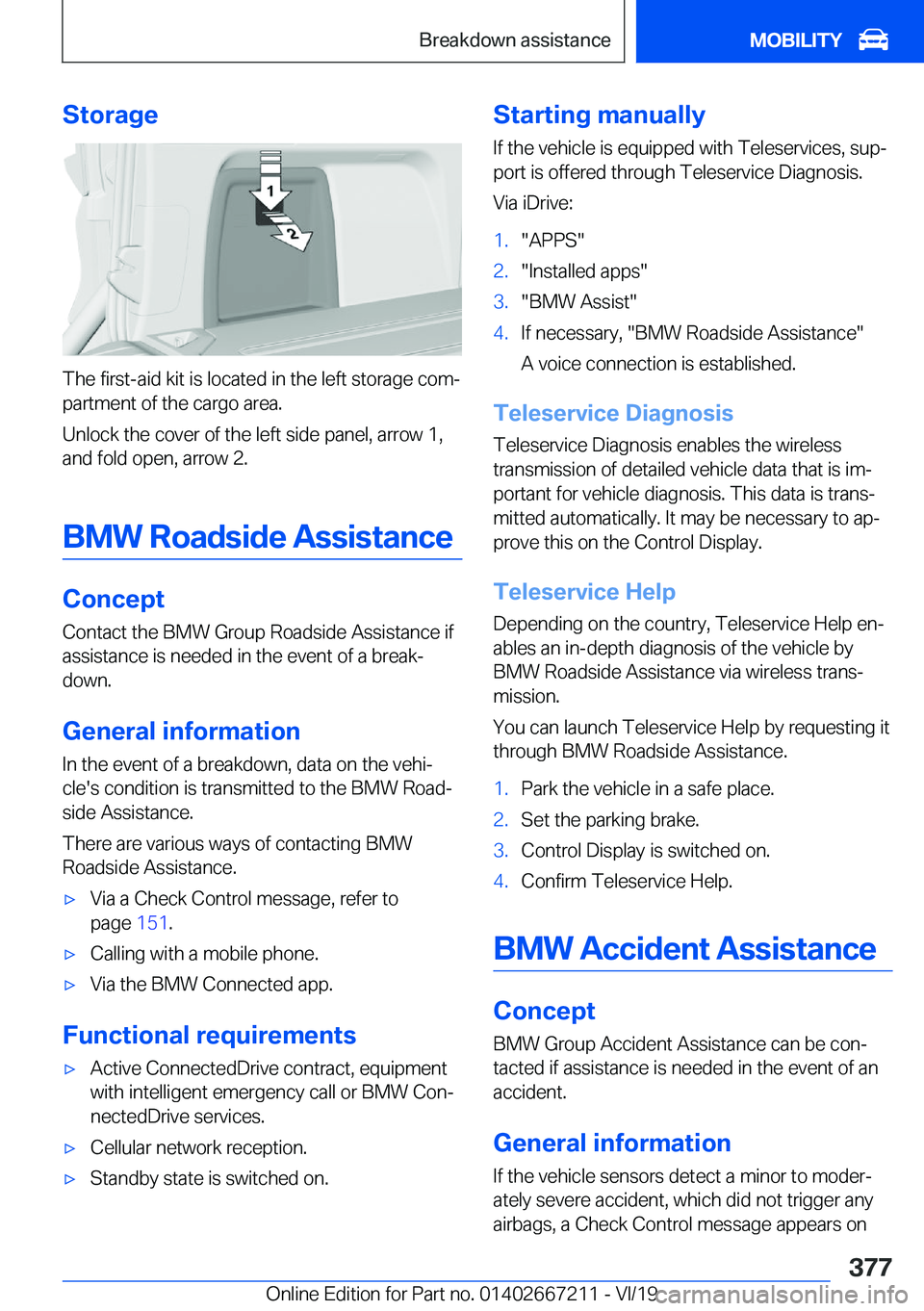 Breakdown assistance

MOBILITY

Storage

1
2

The first-aid kit is located in the left storage compartment of the cargo area.

Unlock the cover of the left side panel, arrow 1, and fold open, arrow 2.

BMW Roadside Assistance

Concept

Contact the BMW Group Roadside Assistance if assistance is needed in the event of a breakdown.

General information

In the event of a breakdown, data on the vehicle's condition is transmitted to the BMW Roadside Assistance.

There are various ways of contacting BMW Roadside Assistance.

▷ Via a Check Control message, refer to page 151.

▷ Calling with a mobile phone.

▷ Via the BMW Connected app.

Functional requirements

▷ Active ConnectedDrive contract, equipment with intelligent emergency call or BMW ConnectedDrive services.

▷ Cellular network reception.

▷ Standby state is switched on.

Starting manually

If the vehicle is equipped with Teleservices, support is offered through Teleservice Diagnosis.

Via iDrive:

1. "APPS"

2. "Installed apps"

3. "BMW Assist"

4. If necessary, "BMW Roadside Assistance"

A voice connection is established.

Teleservice Diagnosis

Teleservice Diagnosis enables the wireless transmission of detailed vehicle data that is important for vehicle diagnosis. This data is transmitted automatically. It may be necessary to approve this on the Control Display.

Teleservice Help

Depending on the country, Teleservice Help enables an in-depth diagnosis of the vehicle by BMW Roadside Assistance via wireless transmission.

You can launch Teleservice Help by requesting it through BMW Roadside Assistance.

1. Park the vehicle in a safe place.

2. Set the parking brake.

3. Control Display is switched on.

4. Confirm Teleservice Help.

BMW Accident Assistance

Concept

BMW Group Accident Assistance can be contacted if assistance is needed in the event of an accident.

General information

If the vehicle sensors detect a minor to moderately severe accident, which did not trigger any airbags, a Check Control message appears on

377

Online Edition for Part no. 01402667211 - VI/19 carmanualsonline.info